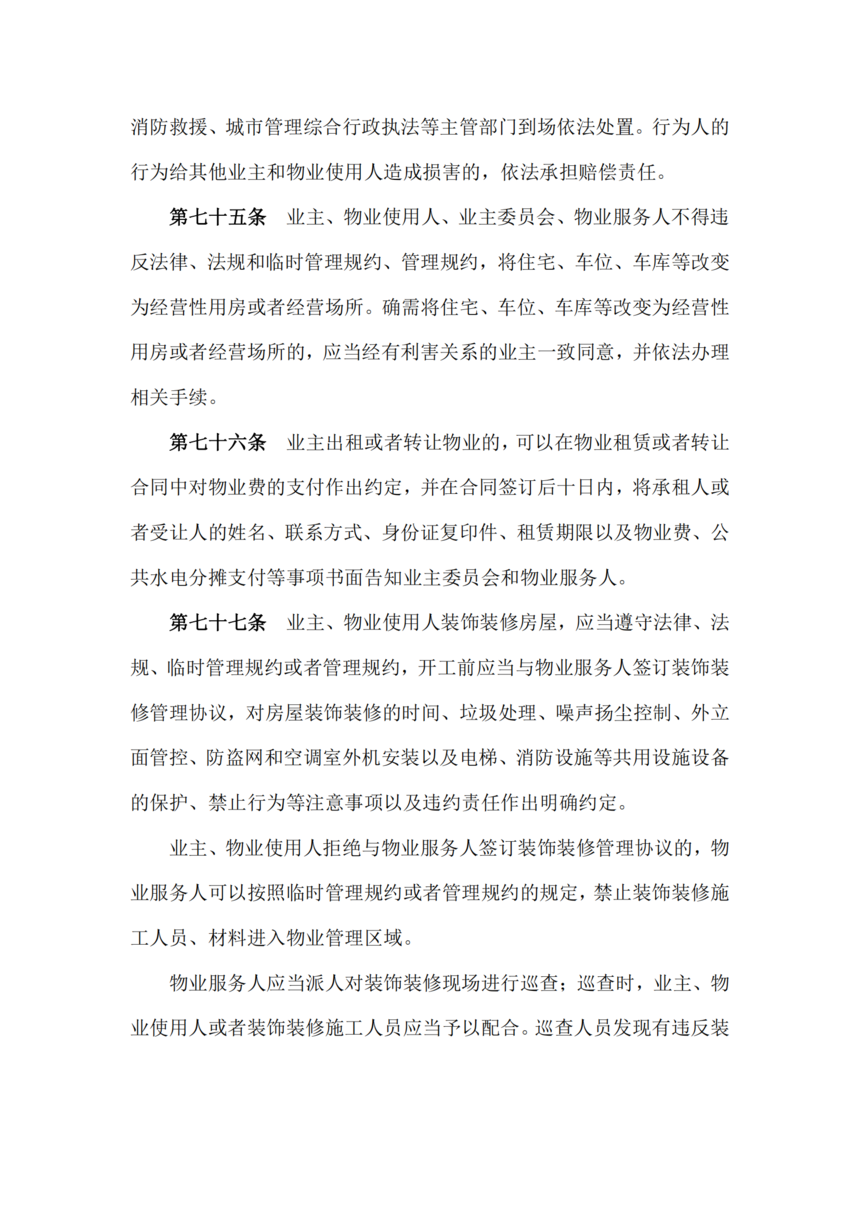 消防救援、城市管理综合行政执法等主管部门到场依法处置。行为人的行为给其他业主和物业使用人造成损害的，依法承担赔偿责任。

第七十五条　业主、物业使用人、业主委员会、物业服务人不得违反法律、法规和临时管理规约、管理规约，将住宅、车位、车库等改变为经营性用房或者经营场所。确需将住宅、车位、车库等改变为经营性用房或者经营场所的，应当经有利害关系的业主一致同意，并依法办理相关手续。

第七十六条　业主出租或者转让物业的，可以在物业租赁或者转让合同中对物业费的支付作出约定，并在合同签订后十日内，将承租人或者受让人的姓名、联系方式、身份证复印件、租赁期限以及物业费、公共水电分摊支付等事项书面告知业主委员会和物业服务人。

第七十七条　业主、物业使用人装饰装修房屋，应当遵守法律、法规、临时管理规约或者管理规约，开工前应当与物业服务人签订装饰装修管理协议，对房屋装饰装修的时间、垃圾处理、噪声扬尘控制、外立面管控、防盗网和空调室外机安装以及电梯、消防设施等共用设施设备的保护、禁止行为等注意事项以及违约责任作出明确约定。

业主、物业使用人拒绝与物业服务人签订装饰装修管理协议的，物业服务人可以按照临时管理规约或者管理规约的规定，禁止装饰装修施工人员、材料进入物业管理区域。

物业服务人应当派人对装饰装修现场进行巡查；巡查时，业主、物业使用人或者装饰装修施工人员应当予以配合。巡查人员发现有违反装